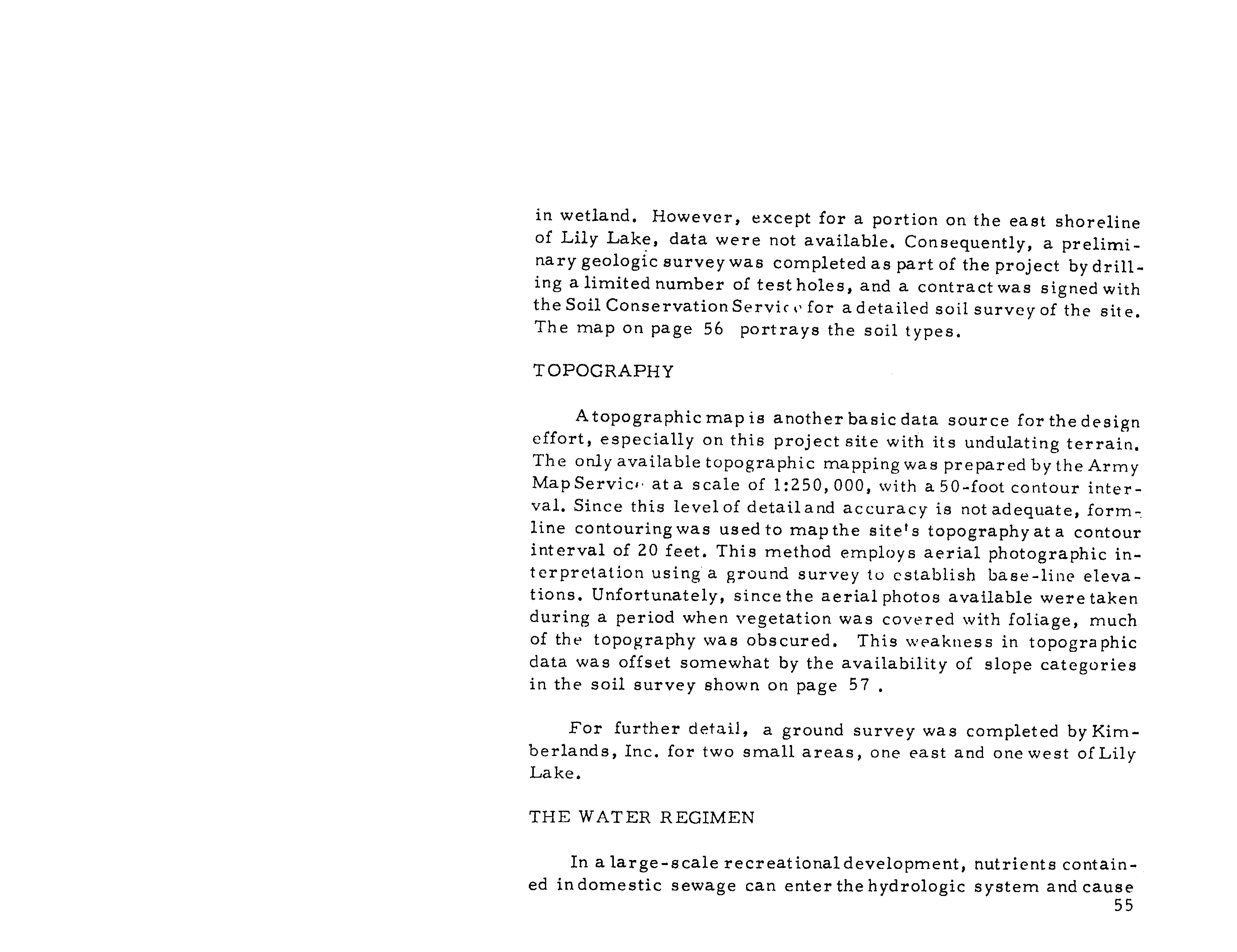 in wetland. However, except for a portion on the east shoreline of Lily Lake, data were not available. Consequently, a preliminary geologic survey was completed as part of the project by drilling a limited number of test holes, and a contract was signed with the Soil Conservation Service for a detailed soil survey of the site. The map on page 56 portrays the soil types.

TOPOGRAPHY

A topographic map is another basic data source for the design effort, especially on this project site with its undulating terrain. The only available topographic mapping was prepared by the Army Map Service at a scale of 1:250,000, with a 50-foot contour interval. Since this level of detail and accuracy is not adequate, formline contouring was used to map the site's topography at a contour interval of 20 feet. This method employs aerial photographic interpretation using a ground survey to establish base-line elevations. Unfortunately, since the aerial photos available were taken during a period when vegetation was covered with foliage, much of the topography was obscured. This weakness in topographic data was offset somewhat by the availability of slope categories in the soil survey shown on page 57 .

For further detail, a ground survey was completed by Kimberlands, Inc. for two small areas, one east and one west of Lily Lake.

THE WATER REGIMEN

In a large-scale recreational development, nutrients contained in domestic sewage can enter the hydrologic system and cause
55